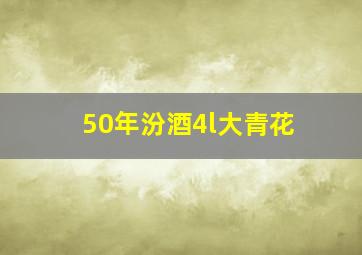 50年汾酒4l大青花